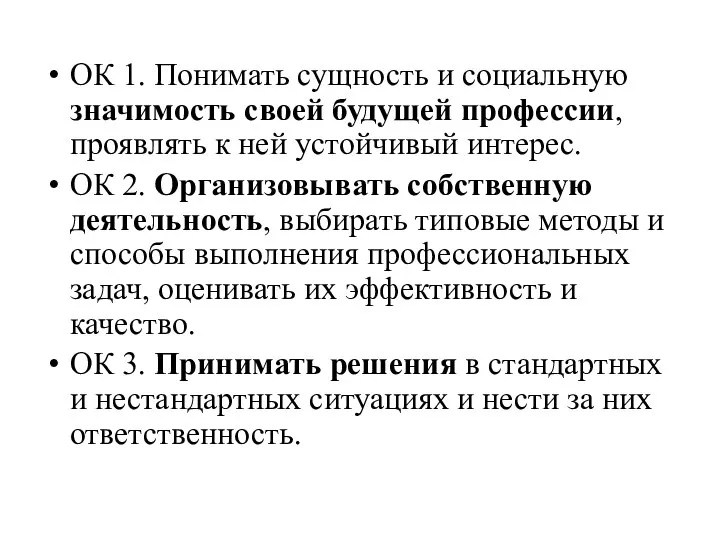 • ОК 1. Понимать сущность и социальную значимость своей будущей профессии, проявлять к ней устойчивый интерес.

• ОК 2. Организовывать собственную деятельность, выбирать типовые методы и способы выполнения профессиональных задач, оценивать их эффективность и качество.

• ОК 3. Принимать решения в стандартных и нестандартных ситуациях и нести за них ответственность.